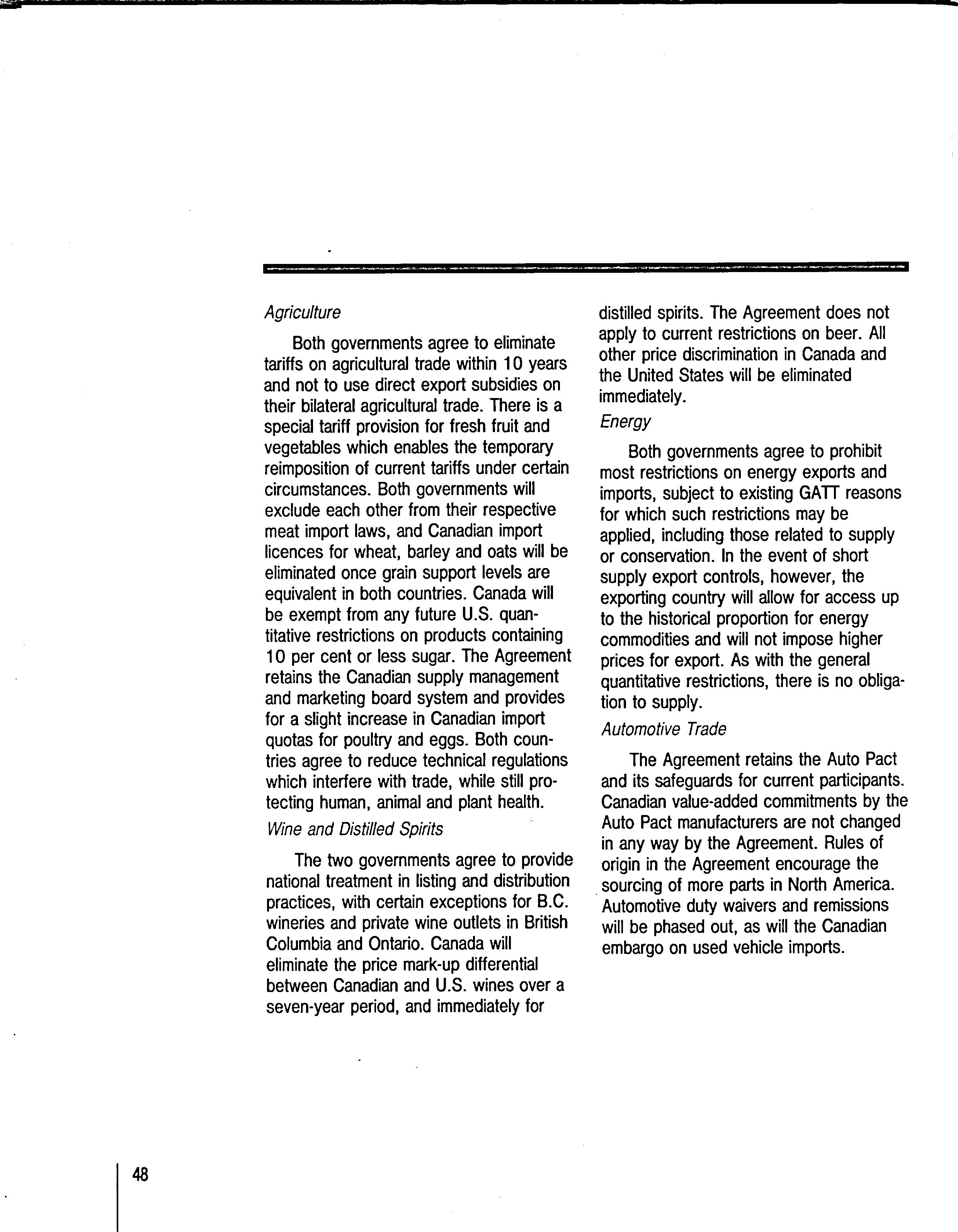 Agriculture

Both governments agree to eliminate tariffs on agricultural trade within 10 years and not to use direct export subsidies on their bilateral agricultural trade. There is a special tariff provision for fresh fruit and vegetables which enables the temporary reimposition of current tariffs under certain circumstances. Both governments will exclude each other from their respective meat import laws, and Canadian import licences for wheat, barley and oats will be eliminated once grain support levels are equivalent in both countries. Canada will be exempt from any future U.S. quantitative restrictions on products containing 10 per cent or less sugar. The Agreement retains the Canadian supply management and marketing board system and provides for a slight increase in Canadian import quotas for poultry and eggs. Both countries agree to reduce technical regulations which interfere with trade, while still protecting human, animal and plant health.

Wine and Distilled Spirits

The two governments agree to provide national treatment in listing and distribution practices, with certain exceptions for B.C. wineries and private wine outlets in British Columbia and Ontario. Canada will eliminate the price mark-up differential between Canadian and U.S. wines over a seven-year period, and immediately for distilled spirits. The Agreement does not apply to current restrictions on beer. All other price discrimination in Canada and the United States will be eliminated immediately.

Energy

Both governments agree to prohibit most restrictions on energy exports and imports, subject to existing GATT reasons for which such restrictions may be applied, including those related to supply or conservation. In the event of short supply export controls, however, the exporting country will allow for access up to the historical proportion for energy commodities and will not impose higher prices for export. As with the general quantitative restrictions, there is no obligation to supply.

Automotive Trade

The Agreement retains the Auto Pact and its safeguards for current participants. Canadian value-added commitments by the Auto Pact manufacturers are not changed in any way by the Agreement. Rules of origin in the Agreement encourage the sourcing of more parts in North America. Automotive duty waivers and remissions will be phased out, as will the Canadian embargo on used vehicle imports.

48